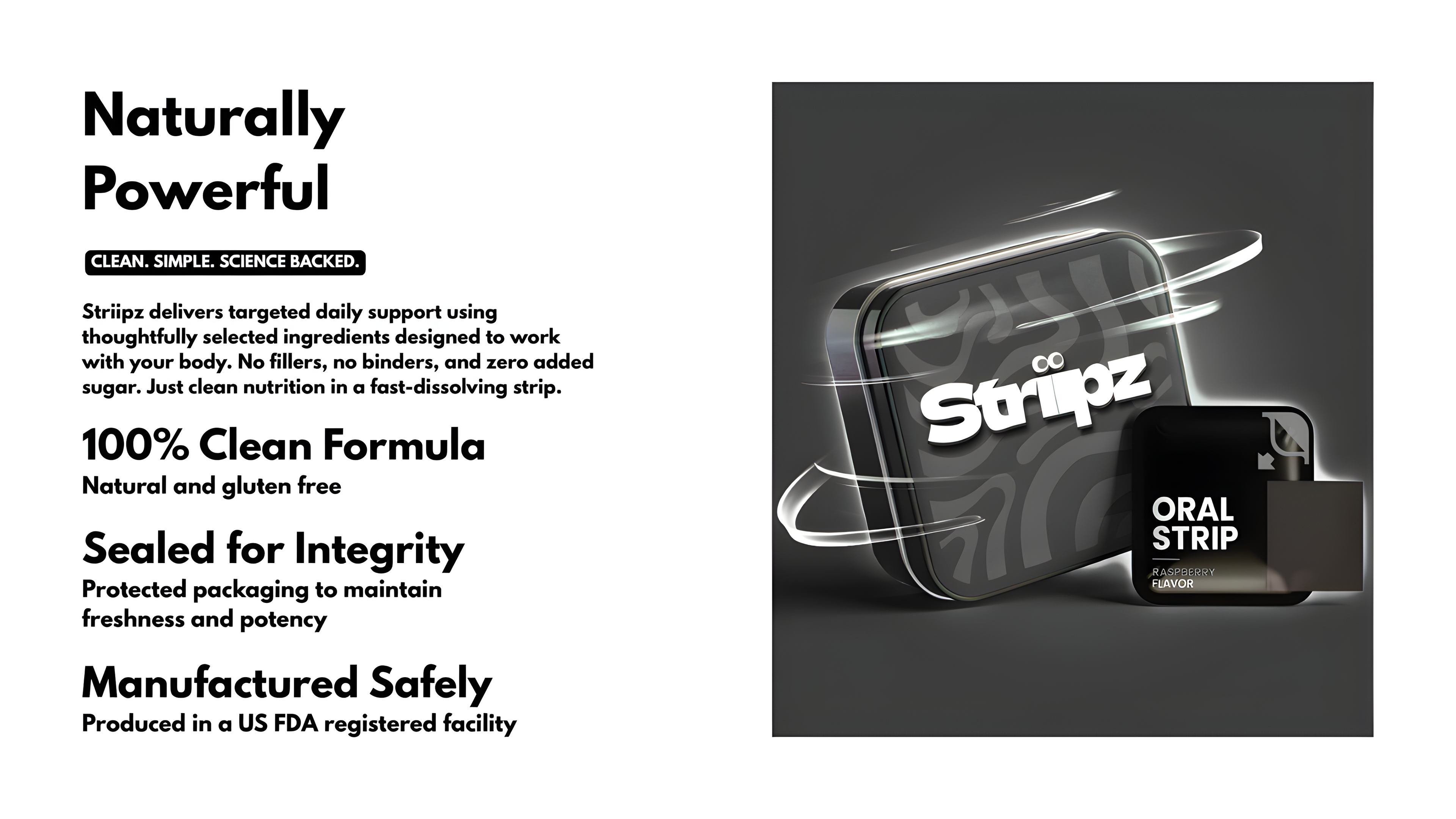 Naturally Powerful

CLEAN. SIMPLE. SCIENCE BACKED.

Striipz delivers targeted daily support using thoughtfully selected ingredients designed to work with your body. No fillers, no binders, and zero added sugar. Just clean nutrition in a fast-dissolving strip.

100% Clean Formula
Natural and gluten free

Sealed for Integrity
Protected packaging to maintain freshness and potency

Manufactured Safely
Produced in a US FDA registered facility

Striipz

ORAL STRIP

RASPBERRY FLAVOR